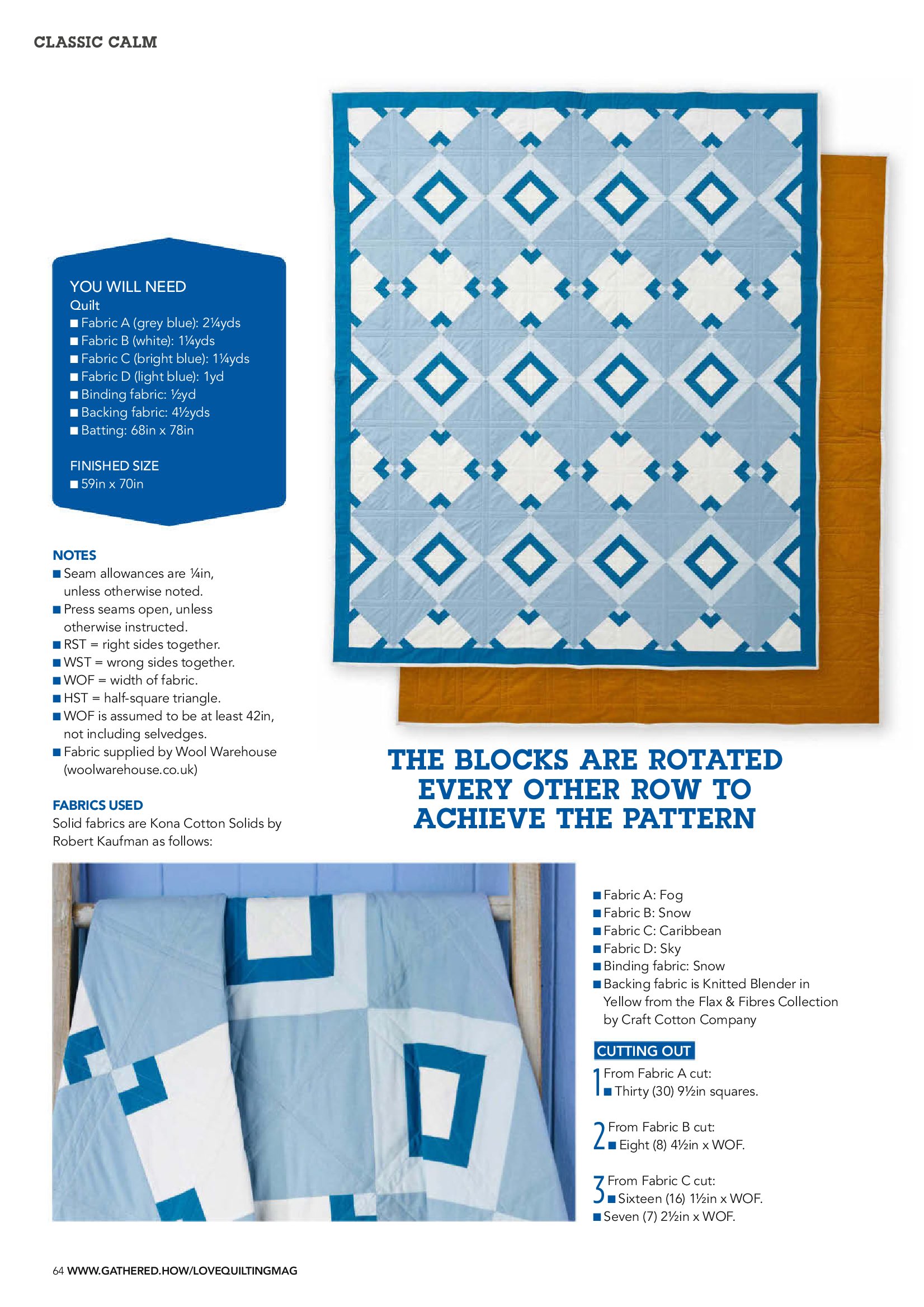 CLASSIC CALM

YOU WILL NEED
Quilt
■ Fabric A (grey blue): 2¼yds
■ Fabric B (white): 1¼yds
■ Fabric C (bright blue): 1¼yds
■ Fabric D (light blue): 1yd
■ Binding fabric: ½yd
■ Backing fabric: 4½yds
■ Batting: 68in x 78in

FINISHED SIZE
■ 59in x 70in

NOTES
■ Seam allowances are ¼in, unless otherwise noted.
■ Press seams open, unless otherwise instructed.
■ RST = right sides together.
■ WST = wrong sides together.
■ WOF = width of fabric.
■ HST = half-square triangle.
■ WOF is assumed to be at least 42in, not including selvedges.
■ Fabric supplied by Wool Warehouse (woolwarehouse.co.uk)

FABRICS USED
Solid fabrics are Kona Cotton Solids by Robert Kaufman as follows:

THE BLOCKS ARE ROTATED EVERY OTHER ROW TO ACHIEVE THE PATTERN

■ Fabric A: Fog
■ Fabric B: Snow
■ Fabric C: Caribbean
■ Fabric D: Sky
■ Binding fabric: Snow
■ Backing fabric is Knitted Blender in Yellow from the Flax & Fibres Collection by Craft Cotton Company

CUTTING OUT
1 From Fabric A cut:
■ Thirty (30) 9½in squares.

2 From Fabric B cut:
■ Eight (8) 4½in x WOF.

3 From Fabric C cut:
■ Sixteen (16) 1½in x WOF.
■ Seven (7) 2½in x WOF.

64 WWW.GATHERED.HOW/LOVEQUILTINGMAG